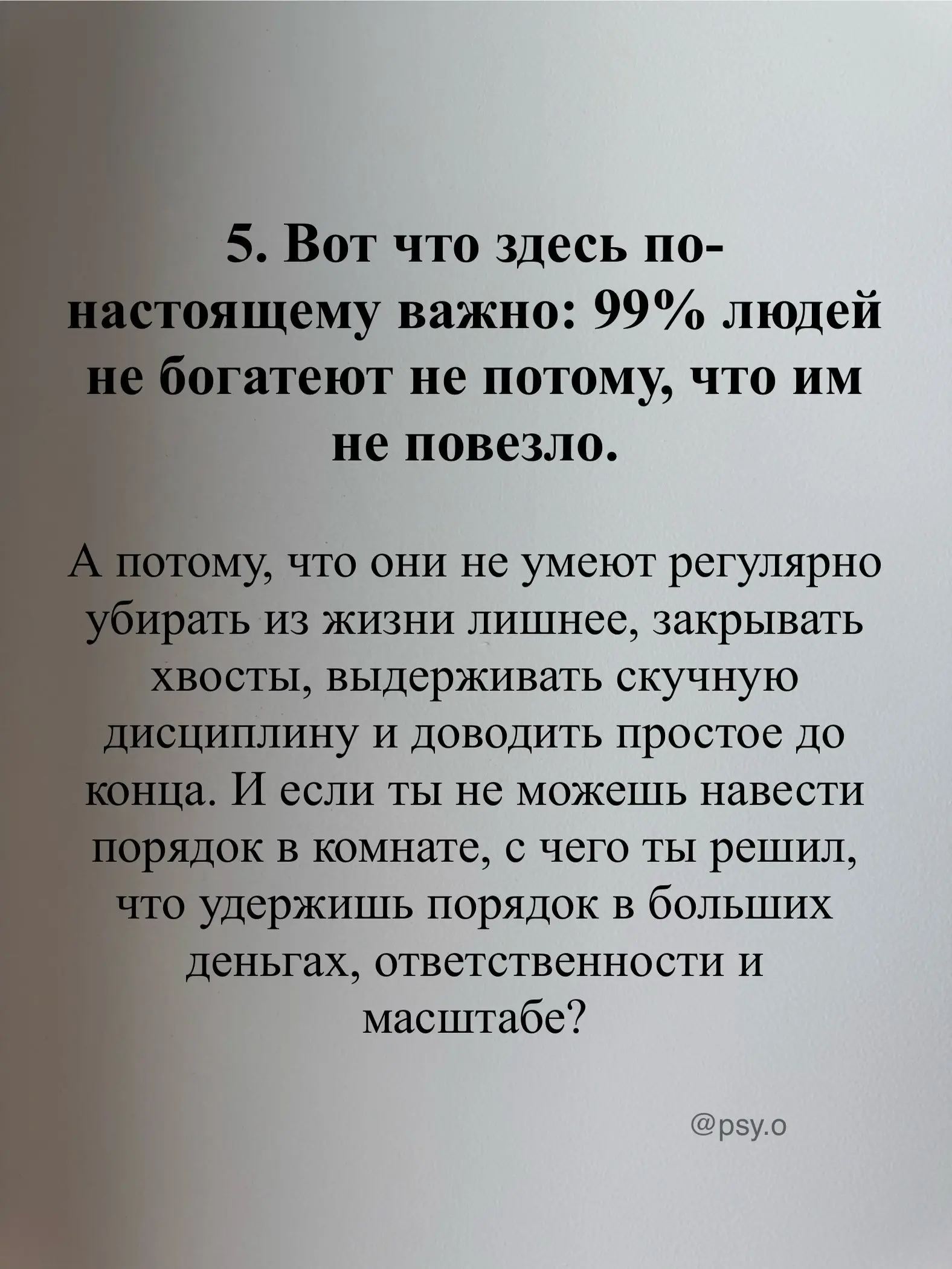 5. Вот что здесь по-настоящему важно: 99% людей не богатеют не потому, что им не повезло.

А потому, что они не умеют регулярно убирать из жизни лишнее, закрывать хвосты, выдерживать скучную дисциплину и доводить простое до конца. И если ты не можешь навести порядок в комнате, с чего ты решил, что удержишь порядок в больших деньгах, ответственности и масштабе?

@psy.o